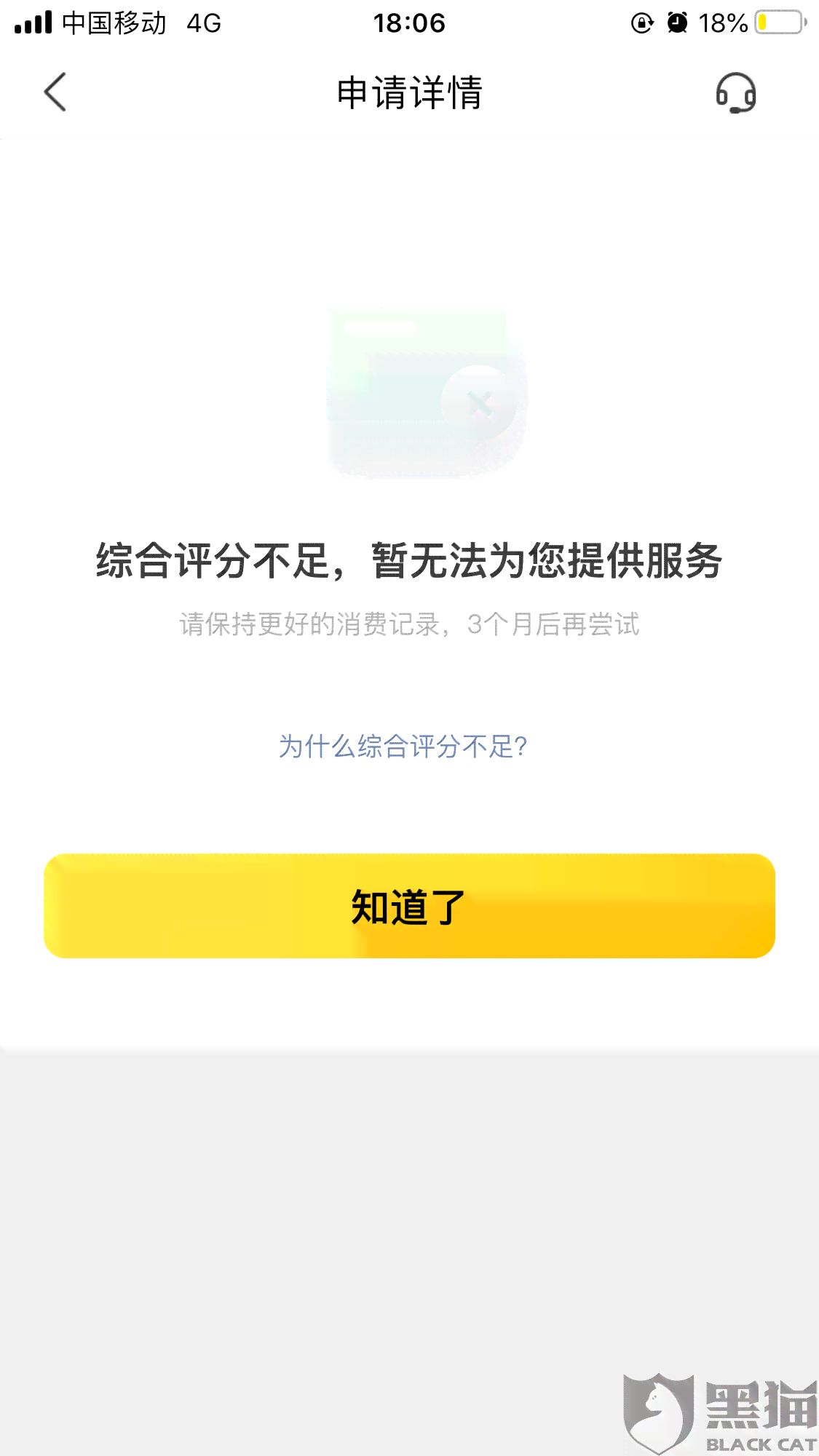 中国移动 4G 18:06 18%

申请详情

综合评分不足，暂无法为您提供服务

请保持更好的消费记录，3个月后再尝试

为什么综合评分不足?

知道了

黑猫
BLACK CAT